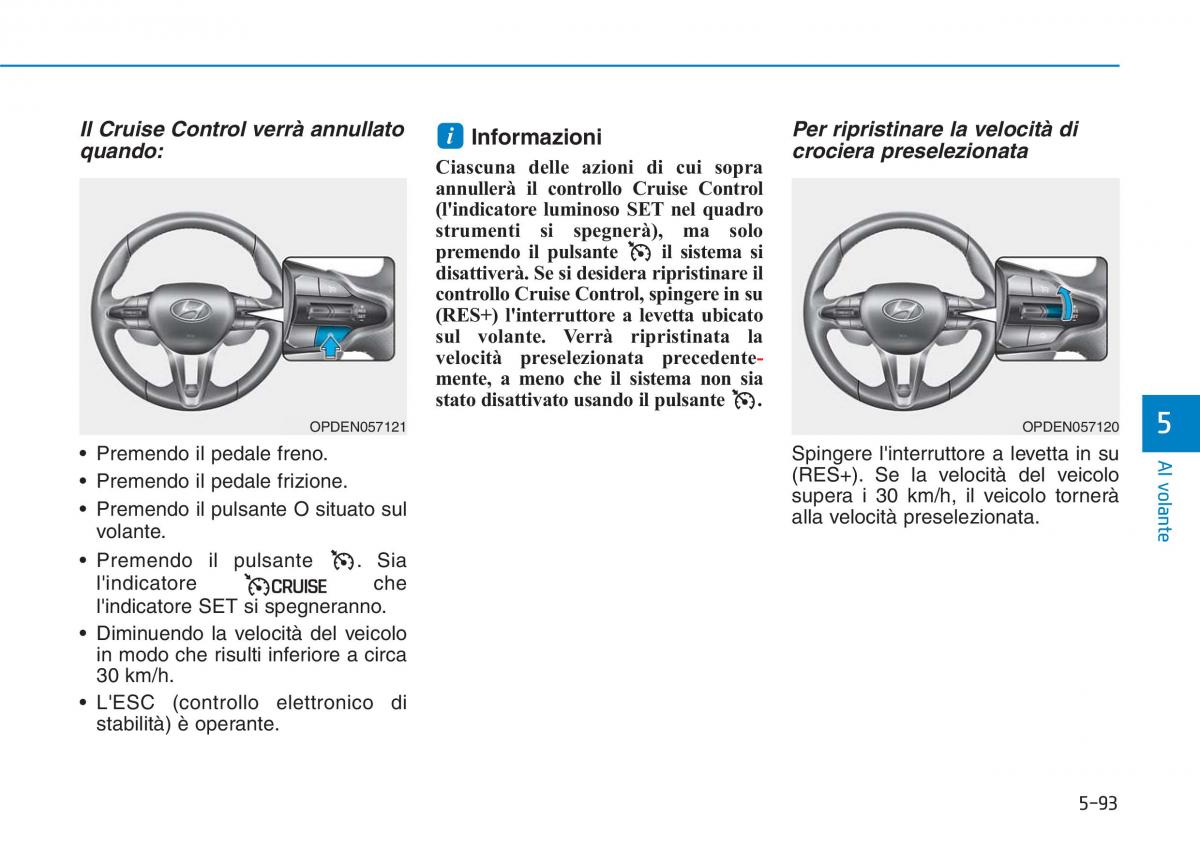 Il Cruise Control verrà annullato quando:

OPDEN057121

• Premendo il pedale freno.
• Premendo il pedale frizione.
• Premendo il pulsante O situato sul volante.
• Premendo il pulsante . Sia l'indicatore CRUISE che l'indicatore SET si spegneranno.
• Diminuendo la velocità del veicolo in modo che risulti inferiore a circa 30 km/h.
• L'ESC (controllo elettronico di stabilità) è operante.

i Informazioni

Ciascuna delle azioni di cui sopra annullerà il controllo Cruise Control (l'indicatore luminoso SET nel quadro strumenti si spegnerà), ma solo premendo il pulsante il sistema si disattiverà. Se si desidera ripristinare il controllo Cruise Control, spingere in su (RES+) l'interruttore a levetta ubicato sul volante. Verrà ripristinata la velocità preselezionata precedentemente, a meno che il sistema non sia stato disattivato usando il pulsante .

Per ripristinare la velocità di crociera preselezionata

OPDEN057120

Spingere l'interruttore a levetta in su (RES+). Se la velocità del veicolo supera i 30 km/h, il veicolo tornerà alla velocità preselezionata.

5

Al volante

5-93